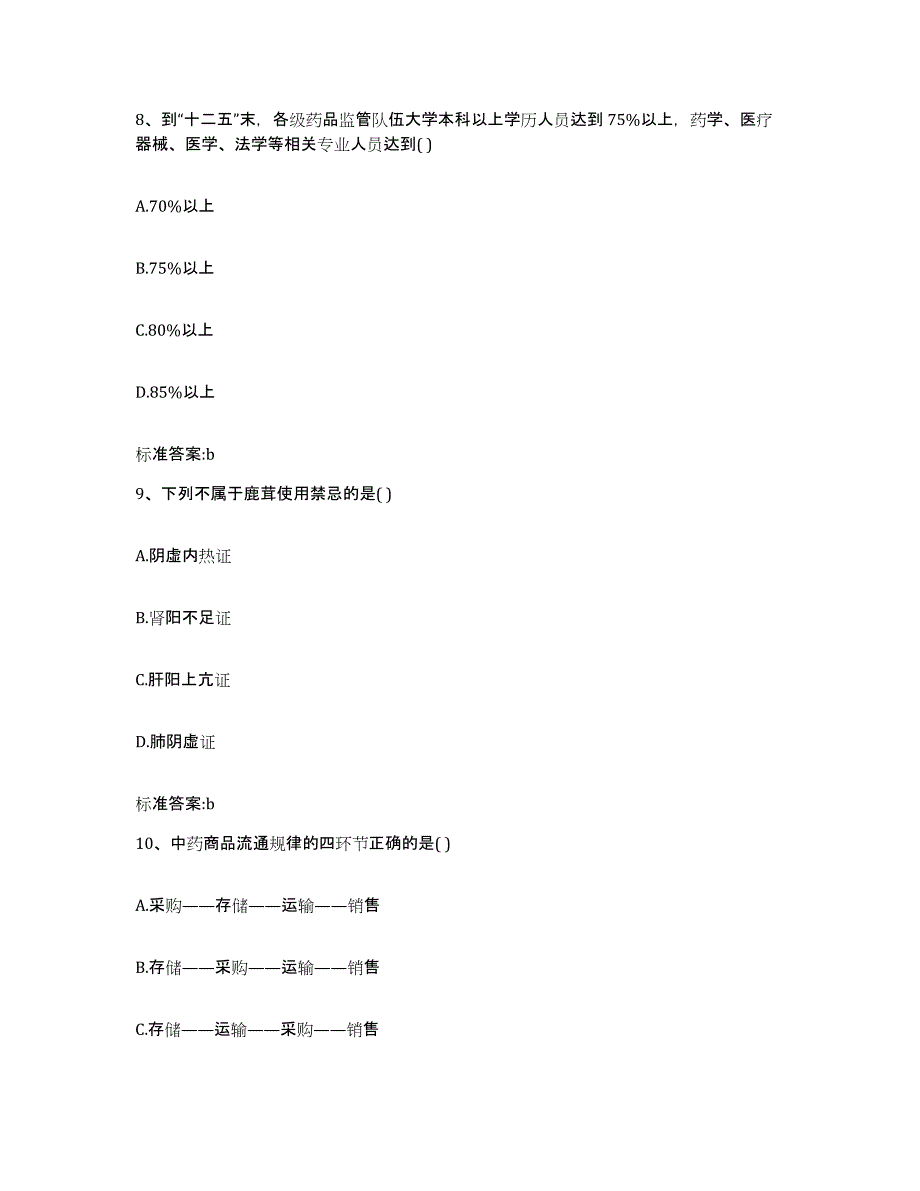 8、到“十二五”末，各级药品监管队伍大学本科以上学历人员达到 75%以上，药学、医疗器械、医学、法学等相关专业人员达到( )

A.70%以上

B.75%以上

C.80%以上

D.85%以上

标准答案:b

9、下列不属于鹿茸使用禁忌的是( )

A.阴虚内热证

B.肾阳不足证

C.肝阳上亢证

D.肺阴虚证

标准答案:b

10、中药商品流通规律的四环节正确的是( )

A.采购——存储——运输——销售

B.存储——采购——运输——销售

C.存储——运输——采购——销售